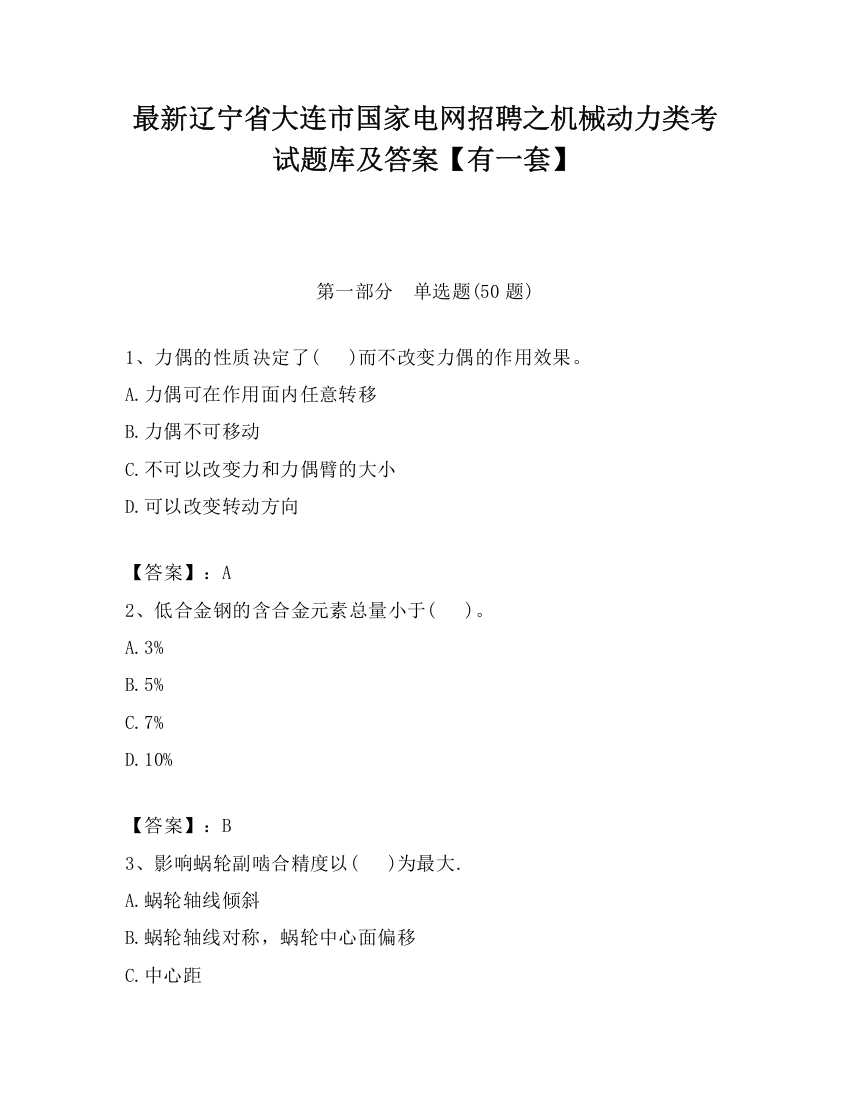 最新辽宁省大连市国家电网招聘之机械动力类考试题库及答案【有一套】

第一部分　单选题(50 题)

1、力偶的性质决定了(　　)而不改变力偶的作用效果。

A.力偶可在作用面内任意转移

B.力偶不可移动

C.不可以改变力和力偶臂的大小

D.可以改变转动方向

【答案】：A

2、低合金钢的含合金元素总量小于(　　)。

A.3%

B.5%

C.7%

D.10%

【答案】：B

3、影响蜗轮副啮合精度以(　　)为最大.

A.蜗轮轴线倾斜

B.蜗轮轴线对称，蜗轮中心面偏移

C.中心距